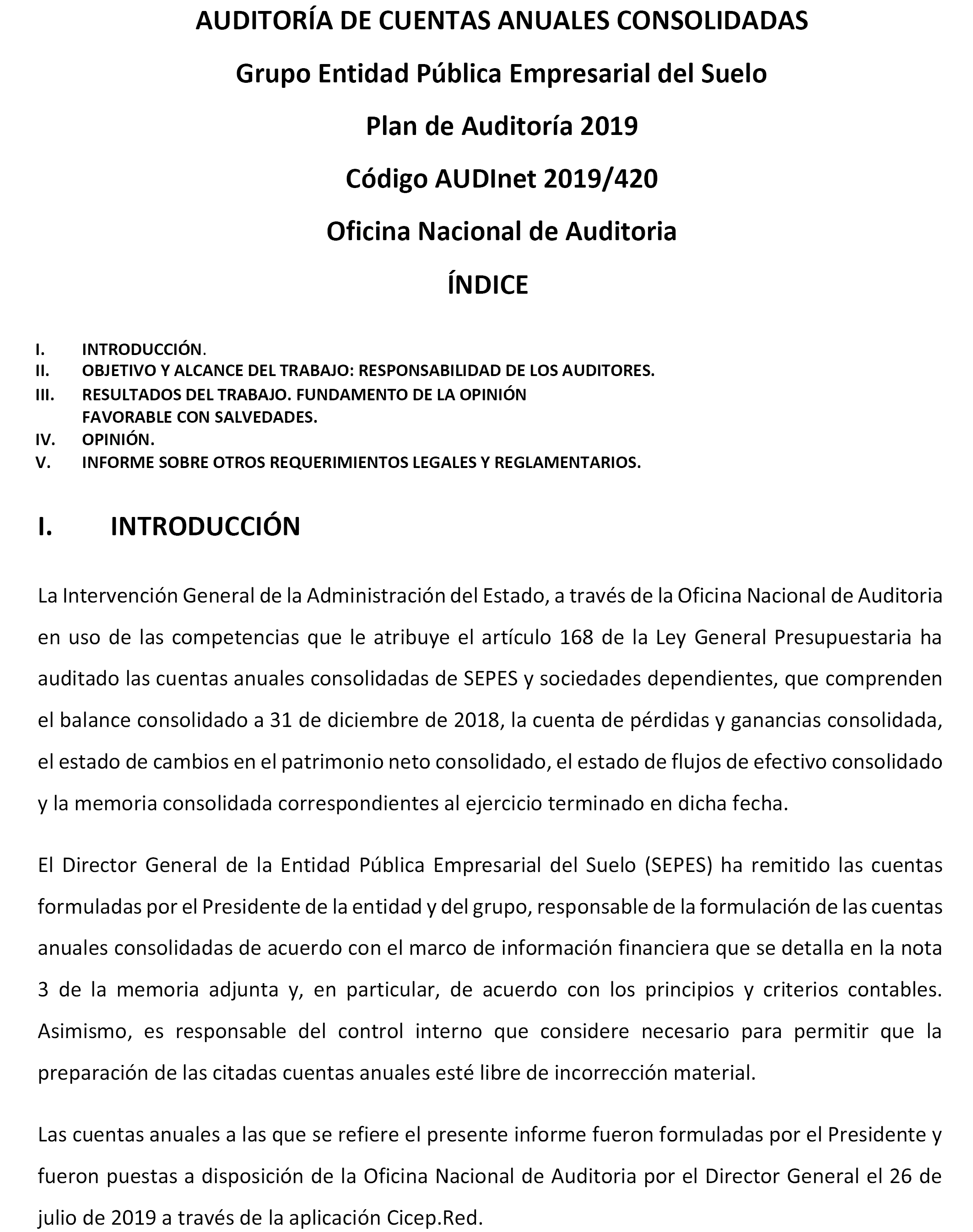 AUDITORÍA DE CUENTAS ANUALES CONSOLIDADAS

Grupo Entidad Pública Empresarial del Suelo

Plan de Auditoría 2019

Código AUDInet 2019/420

Oficina Nacional de Auditoria

ÍNDICE

I. INTRODUCCIÓN.
II. OBJETIVO Y ALCANCE DEL TRABAJO: RESPONSABILIDAD DE LOS AUDITORES.
III. RESULTADOS DEL TRABAJO. FUNDAMENTO DE LA OPINIÓN FAVORABLE CON SALVEDADES.
IV. OPINIÓN.
V. INFORME SOBRE OTROS REQUERIMIENTOS LEGALES Y REGLAMENTARIOS.

I. INTRODUCCIÓN

La Intervención General de la Administración del Estado, a través de la Oficina Nacional de Auditoria en uso de las competencias que le atribuye el artículo 168 de la Ley General Presupuestaria ha auditado las cuentas anuales consolidadas de SEPES y sociedades dependientes, que comprenden el balance consolidado a 31 de diciembre de 2018, la cuenta de pérdidas y ganancias consolidada, el estado de cambios en el patrimonio neto consolidado, el estado de flujos de efectivo consolidado y la memoria consolidada correspondientes al ejercicio terminado en dicha fecha.

El Director General de la Entidad Pública Empresarial del Suelo (SEPES) ha remitido las cuentas formuladas por el Presidente de la entidad y del grupo, responsable de la formulación de las cuentas anuales consolidadas de acuerdo con el marco de información financiera que se detalla en la nota 3 de la memoria adjunta y, en particular, de acuerdo con los principios y criterios contables. Asimismo, es responsable del control interno que considere necesario para permitir que la preparación de las citadas cuentas anuales esté libre de incorrección material.

Las cuentas anuales a las que se refiere el presente informe fueron formuladas por el Presidente y fueron puestas a disposición de la Oficina Nacional de Auditoria por el Director General el 26 de julio de 2019 a través de la aplicación Cicep.Red.